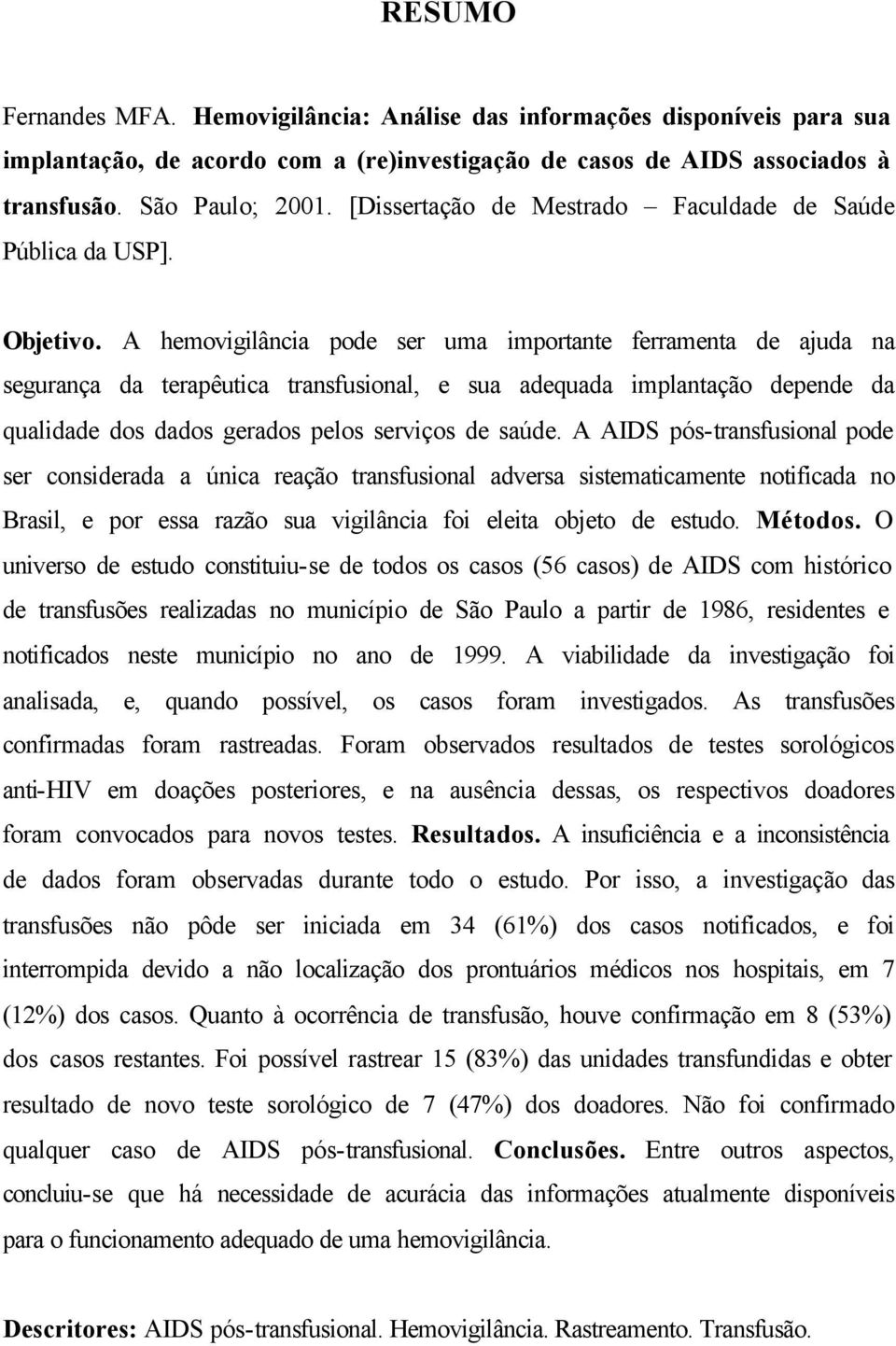 RESUMO

Fernandes MFA. Hemovigilância: Análise das informações disponíveis para sua implantação, de acordo com a (re)investigação de casos de AIDS associados à transfusão. São Paulo; 2001. [Dissertação de Mestrado – Faculdade de Saúde Pública da USP].

Objetivo. A hemovigilância pode ser uma importante ferramenta de ajuda na segurança da terapêutica transfusional, e sua adequada implantação depende da qualidade dos dados gerados pelos serviços de saúde. A AIDS pós-transfusional pode ser considerada a única reação transfusional adversa sistematicamente notificada no Brasil, e por essa razão sua vigilância foi eleita objeto de estudo. Métodos. O universo de estudo constituiu-se de todos os casos (56 casos) de AIDS com histórico de transfusões realizadas no município de São Paulo a partir de 1986, residentes e notificados neste município no ano de 1999. A viabilidade da investigação foi analisada, e, quando possível, os casos foram investigados. As transfusões confirmadas foram rastreadas. Foram observados resultados de testes sorológicos anti-HIV em doações posteriores, e na ausência dessas, os respectivos doadores foram convocados para novos testes. Resultados. A insuficiência e a inconsistência de dados foram observadas durante todo o estudo. Por isso, a investigação das transfusões não pôde ser iniciada em 34 (61%) dos casos notificados, e foi interrompida devido a não localização dos prontuários médicos nos hospitais, em 7 (12%) dos casos. Quanto à ocorrência de transfusão, houve confirmação em 8 (53%) dos casos restantes. Foi possível rastrear 15 (83%) das unidades transfundidas e obter resultado de novo teste sorológico de 7 (47%) dos doadores. Não foi confirmado qualquer caso de AIDS pós-transfusional. Conclusões. Entre outros aspectos, concluiu-se que há necessidade de acurácia das informações atualmente disponíveis para o funcionamento adequado de uma hemovigilância.

Descritores: AIDS pós-transfusional. Hemovigilância. Rastreamento. Transfusão.